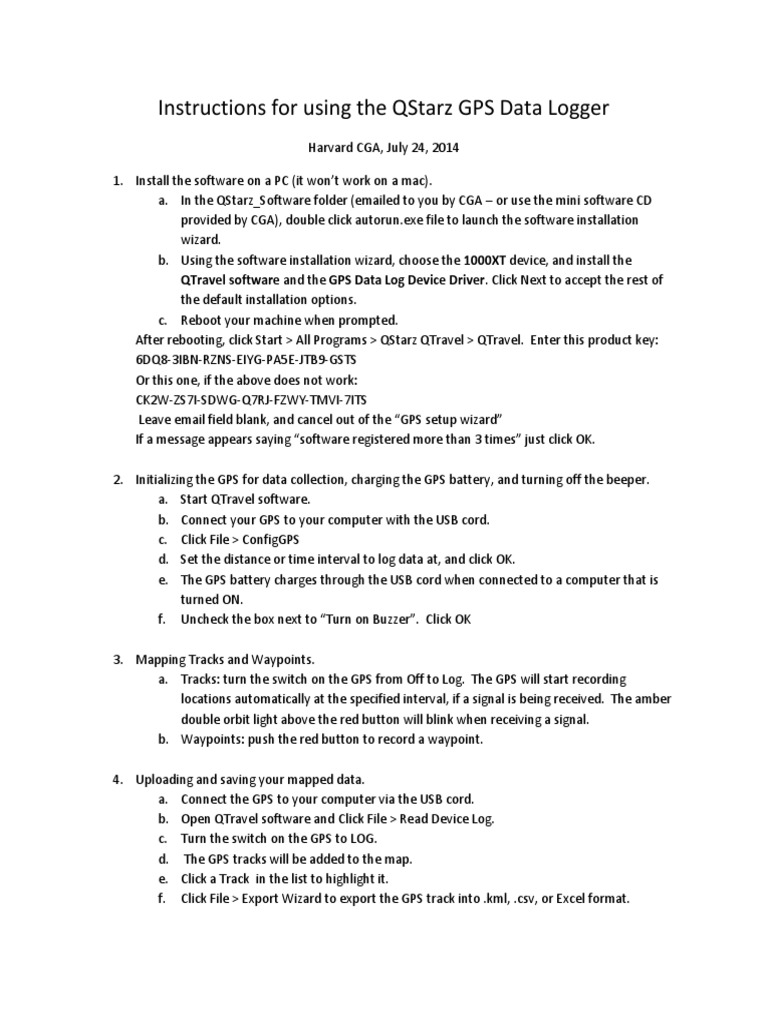 Instructions for using the QStarz GPS Data Logger

Harvard CGA, July 24, 2014

1. Install the software on a PC (it won't work on a mac).
a. In the QStarz_Software folder (emailed to you by CGA – or use the mini software CD provided by CGA), double click autorun.exe file to launch the software installation wizard.
b. Using the software installation wizard, choose the 1000XT device, and install the QTravel software and the GPS Data Log Device Driver. Click Next to accept the rest of the default installation options.
c. Reboot your machine when prompted.
After rebooting, click Start > All Programs > QStarz QTravel > QTravel. Enter this product key: 6DQ8-3IBN-RZNS-EIYG-PA5E-JTB9-GSTS
Or this one, if the above does not work:
CK2W-ZS7I-SDWG-Q7RJ-FZWY-TMVI-7ITS
Leave email field blank, and cancel out of the "GPS setup wizard"
If a message appears saying "software registered more than 3 times" just click OK.

2. Initializing the GPS for data collection, charging the GPS battery, and turning off the beeper.
a. Start QTravel software.
b. Connect your GPS to your computer with the USB cord.
c. Click File > ConfigGPS
d. Set the distance or time interval to log data at, and click OK.
e. The GPS battery charges through the USB cord when connected to a computer that is turned ON.
f. Uncheck the box next to "Turn on Buzzer". Click OK

3. Mapping Tracks and Waypoints.
a. Tracks: turn the switch on the GPS from Off to Log. The GPS will start recording locations automatically at the specified interval, if a signal is being received. The amber double orbit light above the red button will blink when receiving a signal.
b. Waypoints: push the red button to record a waypoint.

4. Uploading and saving your mapped data.
a. Connect the GPS to your computer via the USB cord.
b. Open QTravel software and Click File > Read Device Log.
c. Turn the switch on the GPS to LOG.
d. The GPS tracks will be added to the map.
e. Click a Track in the list to highlight it.
f. Click File > Export Wizard to export the GPS track into .kml, .csv, or Excel format.